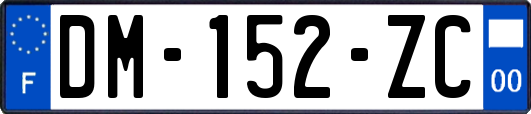 F
DM-152-ZC
00